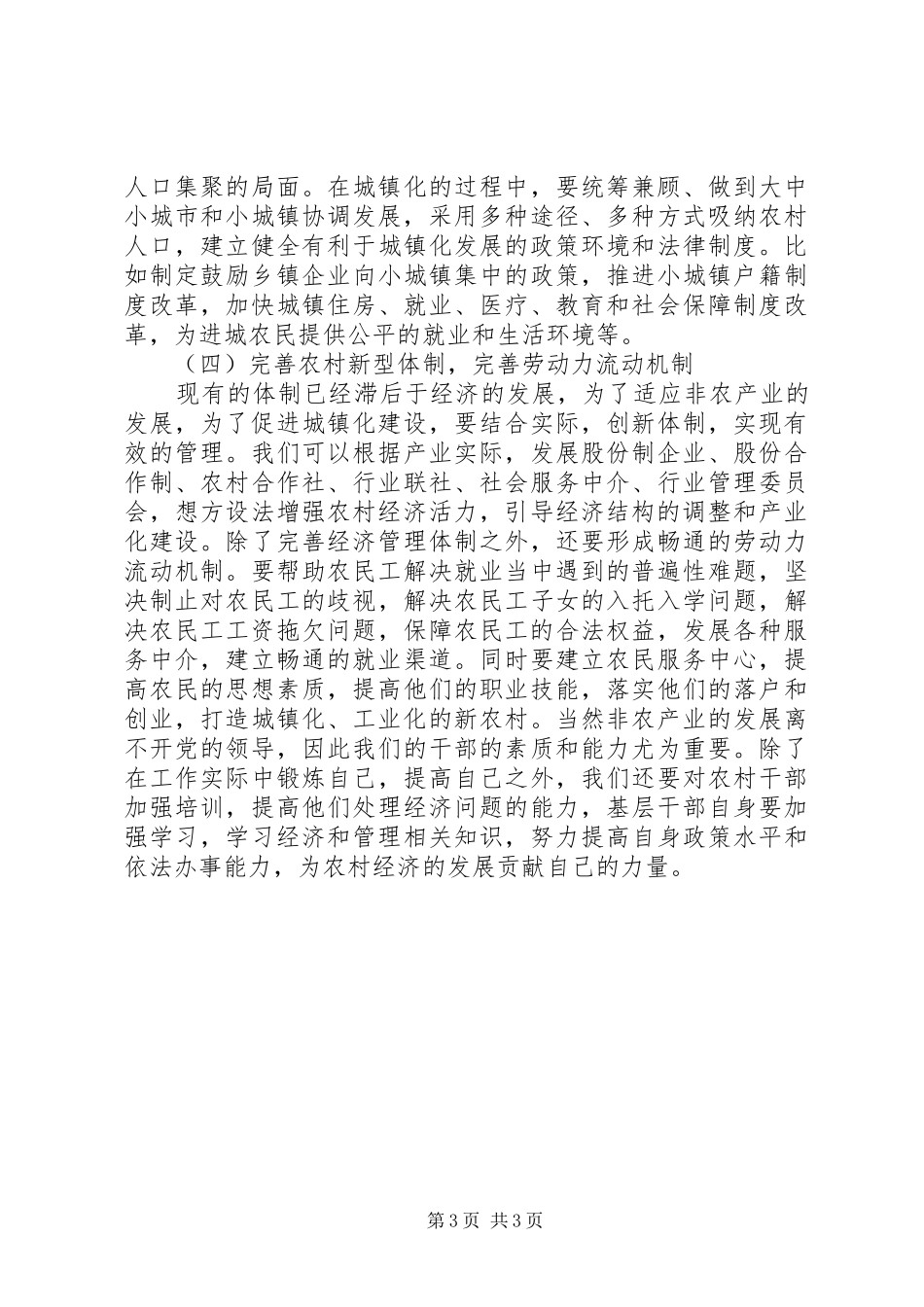 人口集聚的局面。在城镇化的过程中，要统筹兼顾、做到大中小城市和小城镇协调发展，采用多种途径、多种方式吸纳农村人口，建立健全有利于城镇化发展的政策环境和法律制度。比如制定鼓励乡镇企业向小城镇集中的政策，推进小城镇户籍制度改革，加快城镇住房、就业、医疗、教育和社会保障制度改革，为进城农民提供公平的就业和生活环境等。

（四）完善农村新型体制，完善劳动力流动机制

现有的体制已经滞后于经济的发展，为了适应非农产业的发展，为了促进城镇化建设，要结合实际，创新体制，实现有效的管理。我们可以根据产业实际，发展股份制企业、股份合作制、农村合作社、行业联社、社会服务中介、行业管理委员会，想方设法增强农村经济活力，引导经济结构的调整和产业化建设。除了完善经济管理体制之外，还要形成畅通的劳动力流动机制。要帮助农民工解决就业当中遇到的普遍性难题，坚决制止对农民工的歧视，解决农民工子女的入托入学问题，解决农民工工资拖欠问题，保障农民工的合法权益，发展各种服务中介，建立畅通的就业渠道。同时要建立农民服务中心，提高农民的思想素质，提高他们的职业技能，落实他们的落户和创业，打造城镇化、工业化的新农村。当然非农产业的发展离不开党的领导，因此我们的干部的素质和能力尤为重要。除了在工作实际中锻炼自己，提高自己之外，我们还要对农村干部加强培训，提高他们处理经济问题的能力，基层干部自身要加强学习，学习经济和管理相关知识，努力提高自身政策水平和依法办事能力，为农村经济的发展贡献自己的力量。

第3页 共3页